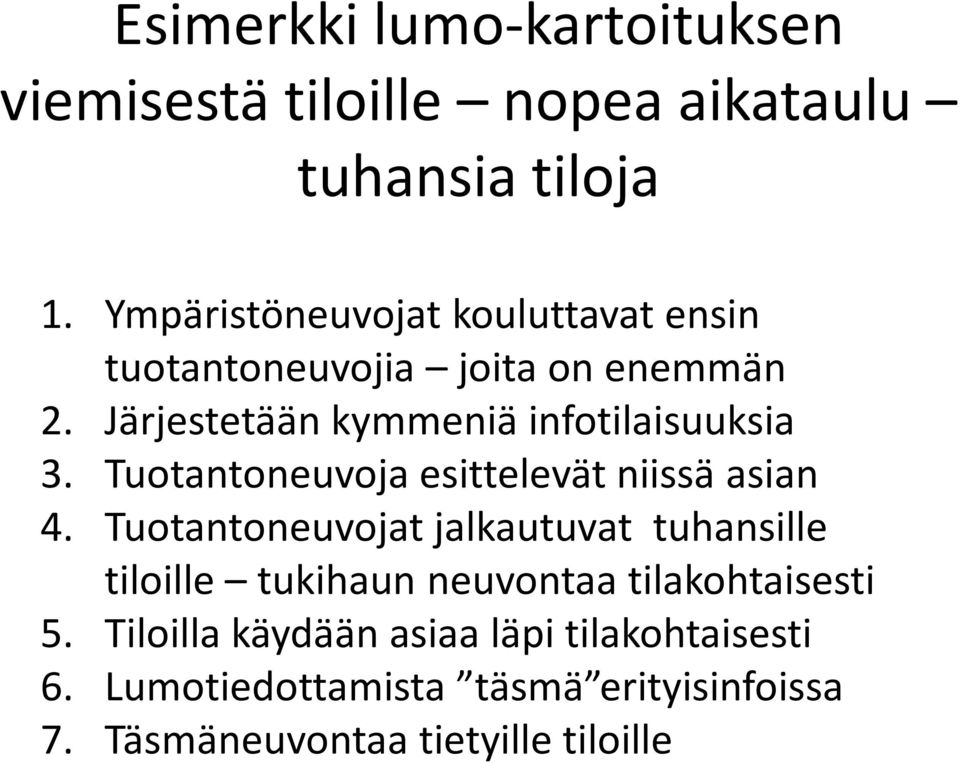 Esimerkki lumo-kartoituksen viemisestä tiloille – nopea aikataulu – tuhansia tiloja

1. Ympäristöneuvojat kouluttavat ensin tuotantoneuvojia – joita on enemmän
2. Järjestetään kymmeniä infotilaisuuksia
3. Tuotantoneuvoja esittelevät niissä asian
4. Tuotantoneuvojat jalkautuvat tuhansille tiloille – tukihaun neuvontaa tilakohtaisesti
5. Tiloilla käydään asiaa läpi tilakohtaisesti
6. Lumotiedottamista ”täsmä”erityisinfoissa
7. Täsmäneuvontaa tietyille tiloille